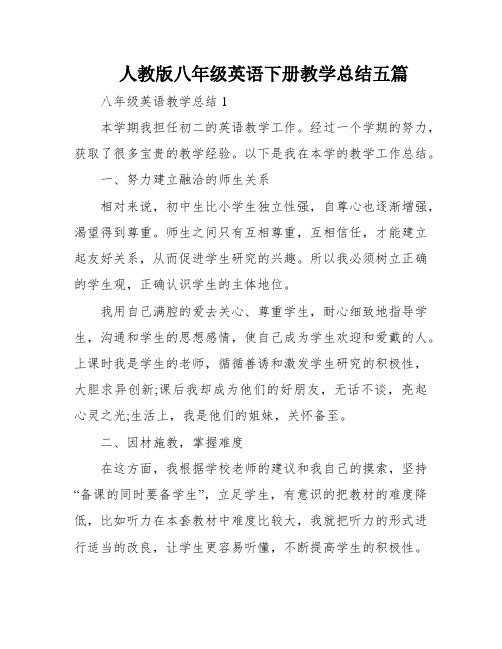 人教版八年级英语下册教学总结五篇

八年级英语教学总结 1

本学期我担任初二的英语教学工作。经过一个学期的努力，获取了很多宝贵的教学经验。以下是我在本学的教学工作总结。

一、努力建立融洽的师生关系

相对来说，初中生比小学生独立性强，自尊心也逐渐增强，渴望得到尊重。师生之间只有互相尊重，互相信任，才能建立起友好关系，从而促进学生研究的兴趣。所以我必须树立正确的学生观，正确认识学生的主体地位。

我用自己满腔的爱去关心、尊重学生，耐心细致地指导学生，沟通和学生的思想感情，使自己成为学生欢迎和爱戴的人。上课时我是学生的老师，循循善诱和激发学生研究的积极性，大胆求异创新;课后我却成为他们的好朋友，无话不谈，亮起心灵之光;生活上，我是他们的姐妹，关怀备至。

二、因材施教，掌握难度

在这方面，我根据学校老师的建议和我自己的摸索，坚持“备课的同时要备学生”，立足学生，有意识的把教材的难度降低，比如听力在本套教材中难度比较大，我就把听力的形式进行适当的改良，让学生更容易听懂，不断提高学生的积极性。